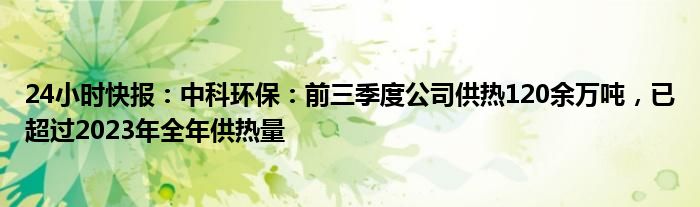 24小时快报：中科环保：前三季度公司供热120余万吨，已超过2023年全年供热量